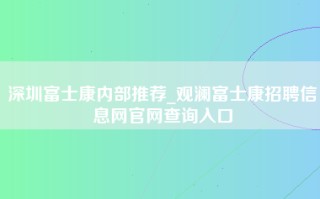 深圳富士康内部推荐_观澜富士康招聘信息网官网查询入口